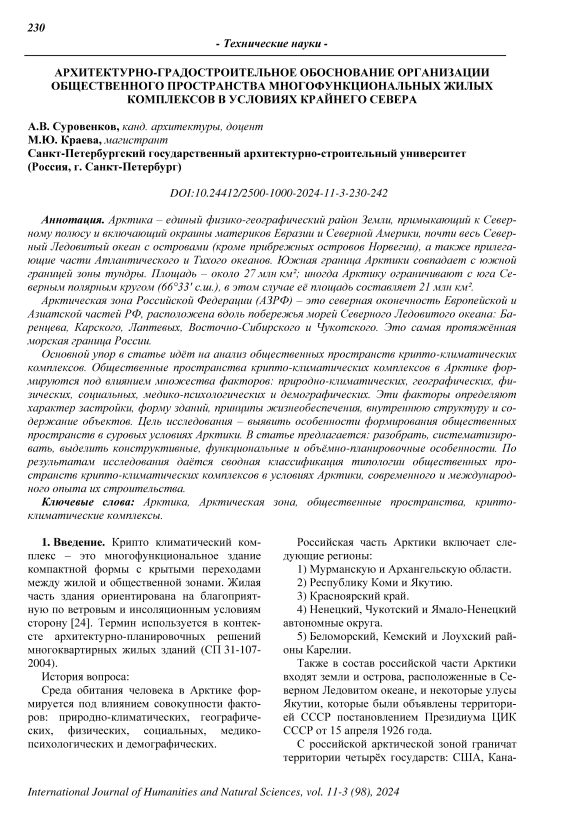 230

- Технические науки -

АРХИТЕКТУРНО-ГРАДОСТРОИТЕЛЬНОЕ ОБОСНОВАНИЕ ОРГАНИЗАЦИИ ОБЩЕСТВЕННОГО ПРОСТРАНСТВА МНОГОФУНКЦИОНАЛЬНЫХ ЖИЛЫХ КОМПЛЕКСОВ В УСЛОВИЯХ КРАЙНЕГО СЕВЕРА

А.В. Суровенков, канд. архитектуры, доцент
М.Ю. Краева, магистрант
Санкт-Петербургский государственный архитектурно-строительный университет
(Россия, г. Санкт-Петербург)

DOI:10.24412/2500-1000-2024-11-3-230-242

Аннотация. Арктика – единый физико-географический район Земли, примыкающий к Северному полюсу и включающий окраины материков Евразии и Северной Америки, почти весь Северный Ледовитый океан с островами (кроме прибрежных островов Норвегии), а также прилегающие части Атлантического и Тихого океанов. Южная граница Арктики совпадает с южной границей зоны тундры. Площадь – около 27 млн км²; иногда Арктику ограничивают с юга Северным полярным кругом (66°33' с.ш.), в этом случае её площадь составляет 21 млн км².

Арктическая зона Российской Федерации (АЗРФ) – это северная оконечность Европейской и Азиатской частей РФ, расположена вдоль побережья морей Северного Ледовитого океана: Баренцева, Карского, Лаптевых, Восточно-Сибирского и Чукотского. Это самая протяжённая морская граница России.

Основной упор в статье идёт на анализ общественных пространств крипто-климатических комплексов. Общественные пространства крипто-климатических комплексов в Арктике формируются под влиянием множества факторов: природно-климатических, географических, физических, социальных, медико-психологических и демографических. Эти факторы определяют характер застройки, форму зданий, принципы жизнеобеспечения, внутреннюю структуру и содержание объектов. Цель исследования – выявить особенности формирования общественных пространств в суровых условиях Арктики. В статье предлагается: разобрать, систематизировать, выделить конструктивные, функциональные и объёмно-планировочные особенности. По результатам исследования даётся сводная классификация типологии общественных пространств крипто-климатических комплексов в условиях Арктики, современного и международного опыта их строительства.

Ключевые слова: Арктика, Арктическая зона, общественные пространства, крипто-климатические комплексы.

1. Введение. Крипто климатический комплекс – это многофункциональное здание компактной формы с крытыми переходами между жилой и общественной зонами. Жилая часть здания ориентирована на благоприятную по ветровым и инсоляционным условиям сторону [24]. Термин используется в контексте архитектурно-планировочных решений многоквартирных жилых зданий (СП 31-107-2004).

История вопроса:

Среда обитания человека в Арктике формируется под влиянием совокупности факторов: природно-климатических, географических, физических, социальных, медико-психологических и демографических.

Российская часть Арктики включает следующие регионы:

1) Мурманскую и Архангельскую области.
2) Республику Коми и Якутию.
3) Красноярский край.
4) Ненецкий, Чукотский и Ямало-Ненецкий автономные округа.
5) Беломорский, Кемский и Лоухский районы Карелии.

Также в состав российской части Арктики входят земли и острова, расположенные в Северном Ледовитом океане, и некоторые улусы Якутии, которые были объявлены территорией СССР постановлением Президиума ЦИК СССР от 15 апреля 1926 года.

С российской арктической зоной граничат территории четырёх государств: США, Кана-

International Journal of Humanities and Natural Sciences, vol. 11-3 (98), 2024